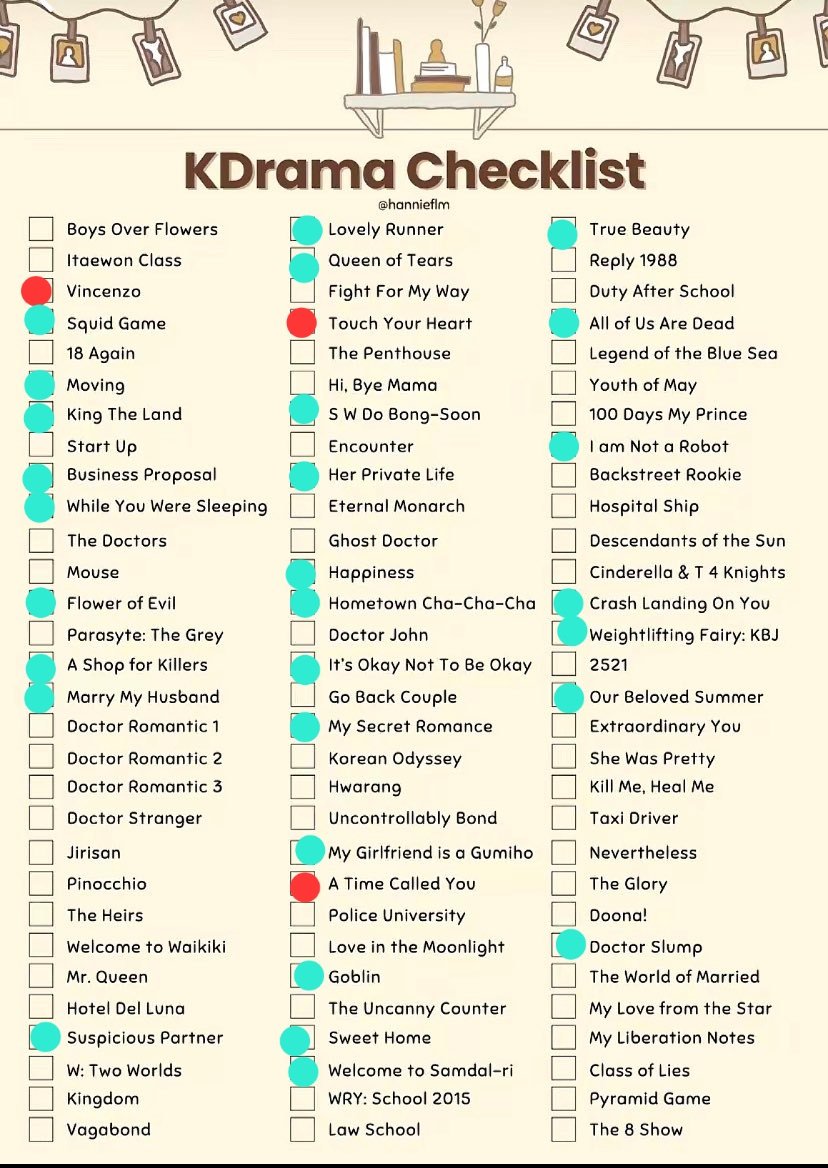 KDrama Checklist
@hannieflm

Boys Over Flowers
Itaewon Class
Vincenzo
Squid Game
18 Again
Moving
King The Land
Start Up
Business Proposal
While You Were Sleeping
The Doctors
Mouse
Flower of Evil
Parasyte: The Grey
A Shop for Killers
Marry My Husband
Doctor Romantic 1
Doctor Romantic 2
Doctor Romantic 3
Doctor Stranger
Jirisan
Pinocchio
The Heirs
Welcome to Waikiki
Mr. Queen
Hotel Del Luna
Suspicious Partner
W: Two Worlds
Kingdom
Vagabond

Lovely Runner
Queen of Tears
Fight For My Way
Touch Your Heart
The Penthouse
Hi, Bye Mama
S W Do Bong-Soon
Encounter
Her Private Life
Eternal Monarch
Ghost Doctor
Happiness
Hometown Cha-Cha-Cha
Doctor John
It's Okay Not To Be Okay
Go Back Couple
My Secret Romance
Korean Odyssey
Hwarang
Uncontrollably Bond
My Girlfriend is a Gumiho
A Time Called You
Police University
Love in the Moonlight
Goblin
The Uncanny Counter
Sweet Home
Welcome to Samdal-ri
WRY: School 2015
Law School

True Beauty
Reply 1988
Duty After School
All of Us Are Dead
Legend of the Blue Sea
Youth of May
100 Days My Prince
I am Not a Robot
Backstreet Rookie
Hospital Ship
Descendants of the Sun
Cinderella & T 4 Knights
Crash Landing On You
Weightlifting Fairy: KBJ
2521
Our Beloved Summer
Extraordinary You
She Was Pretty
Kill Me, Heal Me
Taxi Driver
Nevertheless
The Glory
Doona!
Doctor Slump
The World of Married
My Love from the Star
My Liberation Notes
Class of Lies
Pyramid Game
The 8 Show